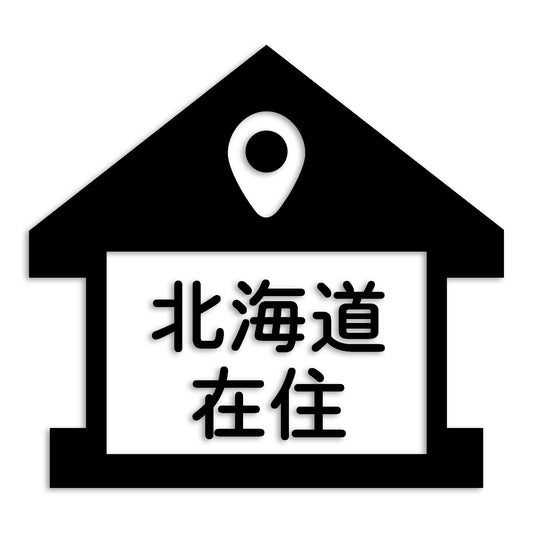 北海道
在住